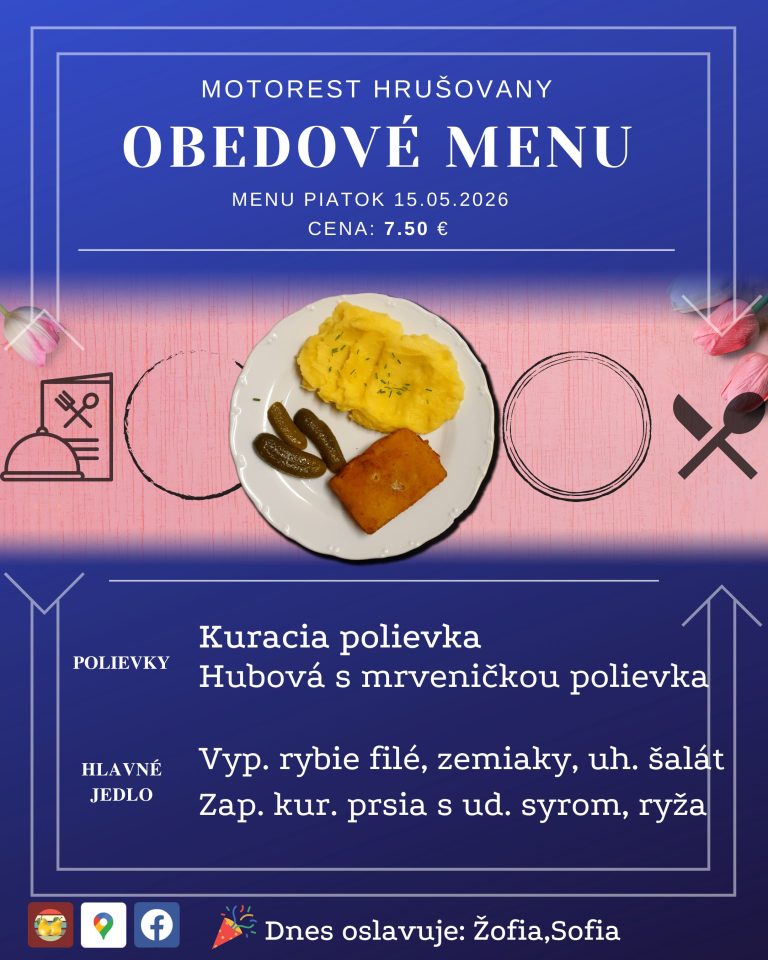 MOTOREST HRUŠOVANY

OBEDOVÉ MENU

MENU PIATOK 15.05.2026

CENA: 7.50 €

POLIEVKY

Kuracia polievka
Hubová s mrveničkou polievka

HLAVNÉ JEDLO

Vyp. rybie filé, zemiaky, uh. šalát
Zap. kur. prsia s ud. syrom, ryža

Dnes oslavuje: Žofia,Sofia